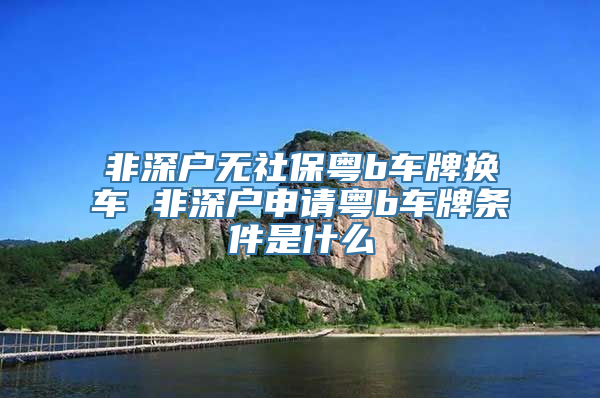 非深户无社保粤b车牌换车 非深户申请粤b车牌条件是什么